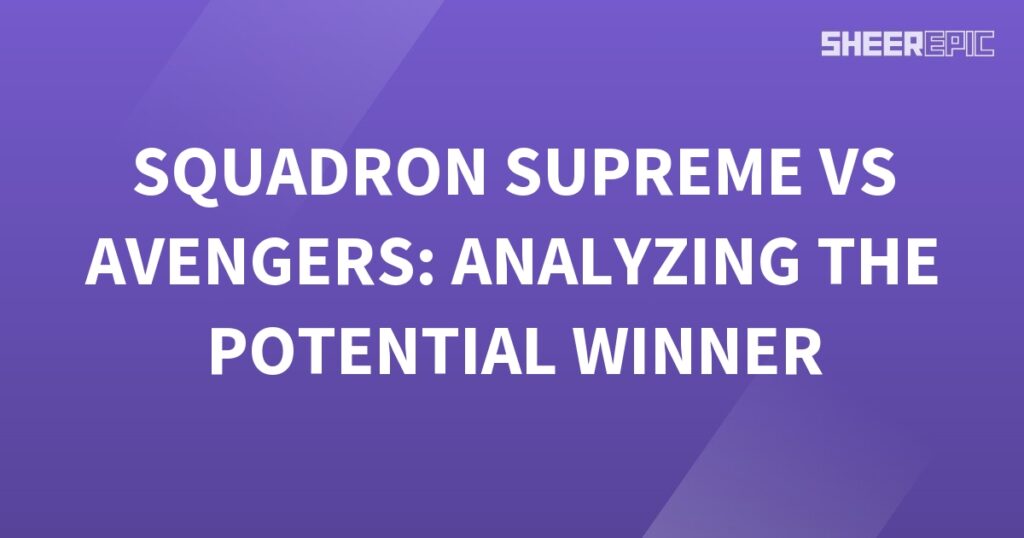 SHEEREPIC

SQUADRON SUPREME VS AVENGERS: ANALYZING THE POTENTIAL WINNER